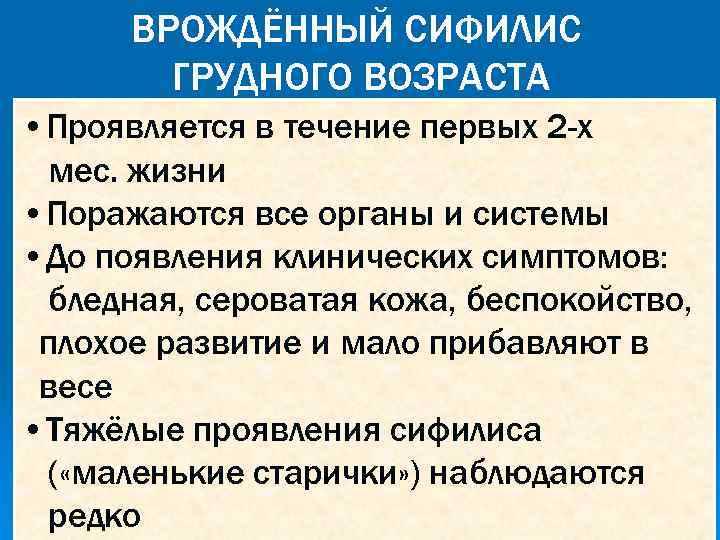 ВРОЖДЁННЫЙ СИФИЛИС ГРУДНОГО ВОЗРАСТА

• Проявляется в течение первых 2-х мес. жизни

• Поражаются все органы и системы

• До появления клинических симптомов: бледная, сероватая кожа, беспокойство, плохое развитие и мало прибавляют в весе

• Тяжёлые проявления сифилиса («маленькие старички») наблюдаются редко